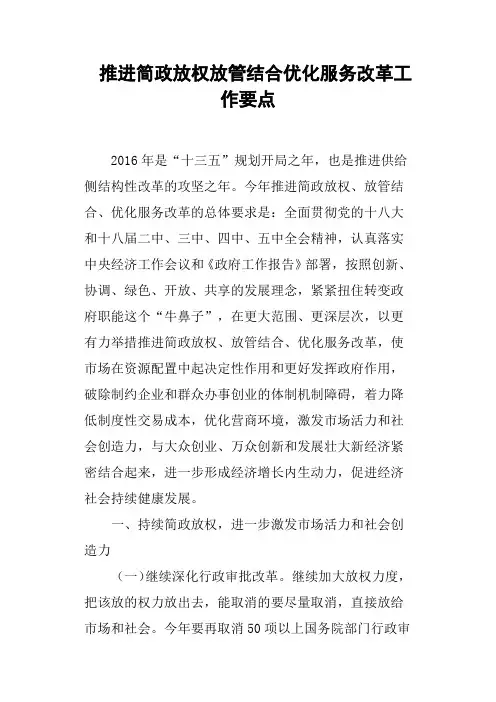 推进简政放权放管结合优化服务改革工作要点

2016年是“十三五”规划开局之年，也是推进供给侧结构性改革的攻坚之年。今年推进简政放权、放管结合、优化服务改革的总体要求是：全面贯彻党的十八大和十八届二中、三中、四中、五中全会精神，认真落实中央经济工作会议和《政府工作报告》部署，按照创新、协调、绿色、开放、共享的发展理念，紧紧扭住转变政府职能这个“牛鼻子”，在更大范围、更深层次，以更有力举措推进简政放权、放管结合、优化服务改革，使市场在资源配置中起决定性作用和更好发挥政府作用，破除制约企业和群众办事创业的体制机制障碍，着力降低制度性交易成本，优化营商环境，激发市场活力和社会创造力，与大众创业、万众创新和发展壮大新经济紧密结合起来，进一步形成经济增长内生动力，促进经济社会持续健康发展。

一、持续简政放权，进一步激发市场活力和社会创造力

（一）继续深化行政审批改革。继续加大放权力度，把该放的权力放出去，能取消的要尽量取消，直接放给市场和社会。今年要再取消50项以上国务院部门行政审